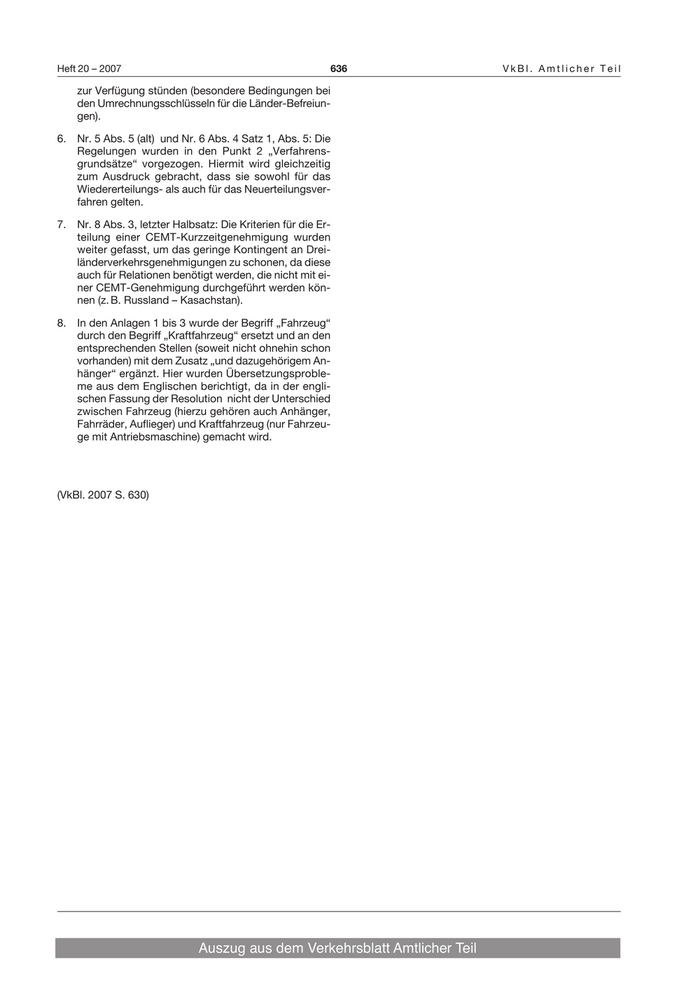 Heft 20 – 2007 636 VkBl. Amtlicher Teil

zur Verfügung stünden (besondere Bedingungen bei den Umrechnungsschlüsseln für die Länder-Befreiungen).

6. Nr. 5 Abs. 5 (alt) und Nr. 6 Abs. 4 Satz 1, Abs. 5: Die Regelungen wurden in den Punkt 2 „Verfahrensgrundsätze“ vorgezogen. Hiermit wird gleichzeitig zum Ausdruck gebracht, dass sie sowohl für das Wiedererteilungs- als auch für das Neuerteilungsverfahren gelten.

7. Nr. 8 Abs. 3, letzter Halbsatz: Die Kriterien für die Erteilung einer CEMT-Kurzzeitgenehmigung wurden weiter gefasst, um das geringe Kontingent an Dreiländerverkehrsgenehmigungen zu schonen, da diese auch für Relationen benötigt werden, die nicht mit einer CEMT-Genehmigung durchgeführt werden können (z. B. Russland – Kasachstan).

8. In den Anlagen 1 bis 3 wurde der Begriff „Fahrzeug“ durch den Begriff „Kraftfahrzeug“ ersetzt und an den entsprechenden Stellen (soweit nicht ohnehin schon vorhanden) mit dem Zusatz „und dazugehörigem Anhänger“ ergänzt. Hier wurden Übersetzungsprobleme aus dem Englischen berichtigt, da in der englischen Fassung der Resolution nicht der Unterschied zwischen Fahrzeug (hierzu gehören auch Anhänger, Fahrräder, Auflieger) und Kraftfahrzeug (nur Fahrzeuge mit Antriebsmaschine) gemacht wird.

(VkBl. 2007 S. 630)

Auszug aus dem Verkehrsblatt Amtlicher Teil